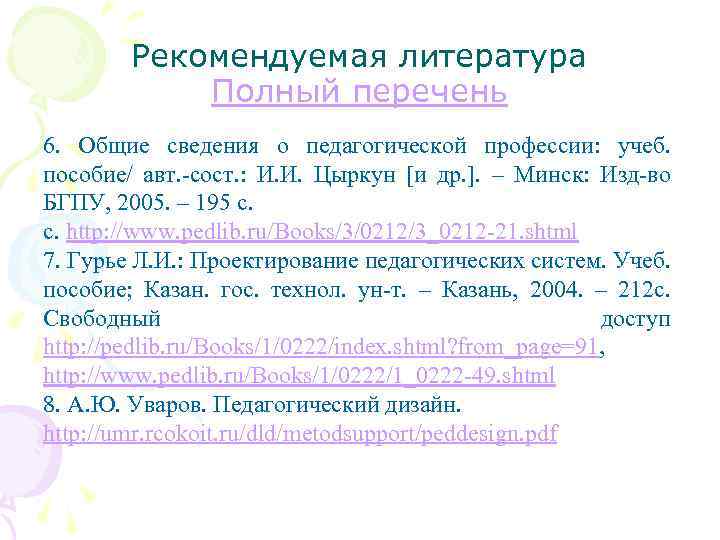 Рекомендуемая литература
Полный перечень

6. Общие сведения о педагогической профессии: учеб. пособие/ авт.-сост.: И.И. Цыркун [и др.]. – Минск: Изд-во БГПУ, 2005. – 195 с.
с. http://www.pedlib.ru/Books/3/0212/3_0212-21.shtml
7. Гурье Л.И.: Проектирование педагогических систем. Учеб. пособие; Казан. гос. технол. ун-т. – Казань, 2004. – 212с. Свободный доступ http://pedlib.ru/Books/1/0222/index.shtml?from_page=91, http://www.pedlib.ru/Books/1/0222/1_0222-49.shtml
8. А.Ю. Уваров. Педагогический дизайн.
http://umr.rcokoit.ru/dld/metodsupport/peddesign.pdf